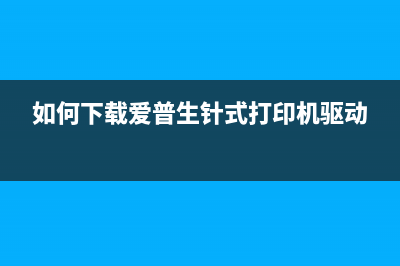 如何下载爱普生针式打印机驱动